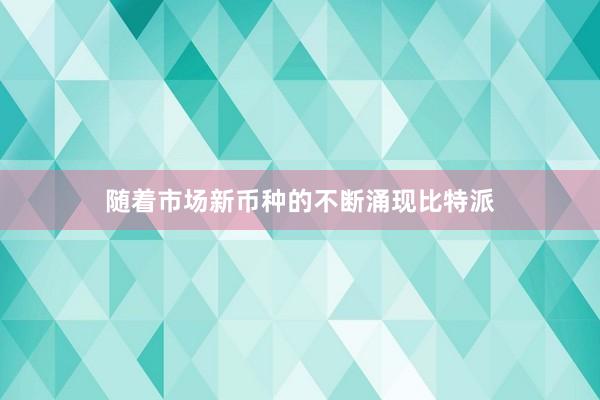 随着市场新币种的不断涌现比特派